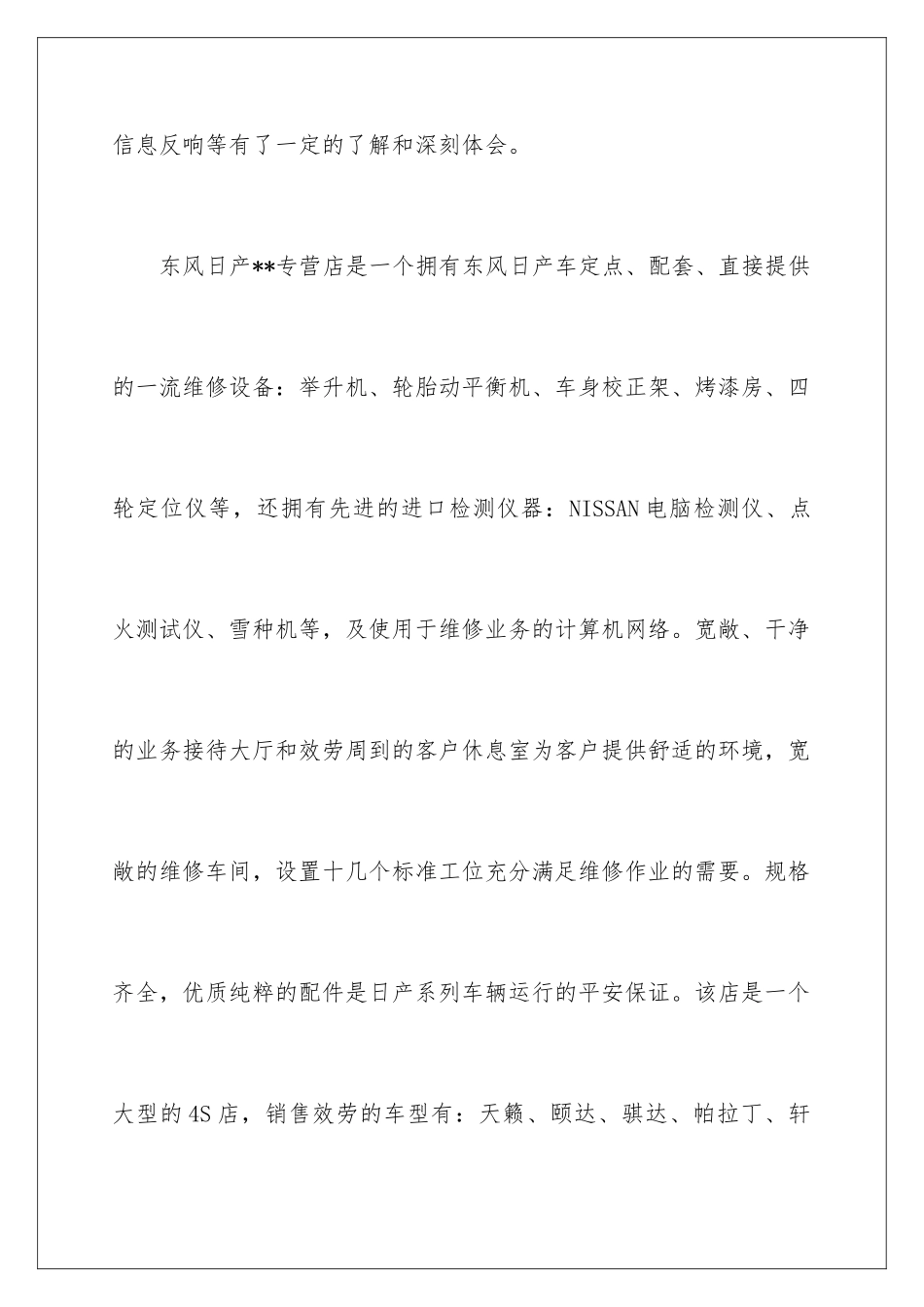 信息反响等有了一定的了解和深刻体会。

东风日产**专营店是一个拥有东风日产车定点、配套、直接提供的一流维修设备：举升机、轮胎动平衡机、车身校正架、烤漆房、四轮定位仪等，还拥有先进的进口检测仪器：NISSAN电脑检测仪、点火测试仪、雪种机等，及使用于维修业务的计算机网络。宽敞、干净的业务接待大厅和效劳周到的客户休息室为客户提供舒适的环境，宽敞的维修车间，设置十几个标准工位充分满足维修作业的需要。规格齐全，优质纯粹的配件是日产系列车辆运行的平安保证。该店是一个大型的4S店，销售效劳的车型有：天籁、颐达、骐达、帕拉丁、轩